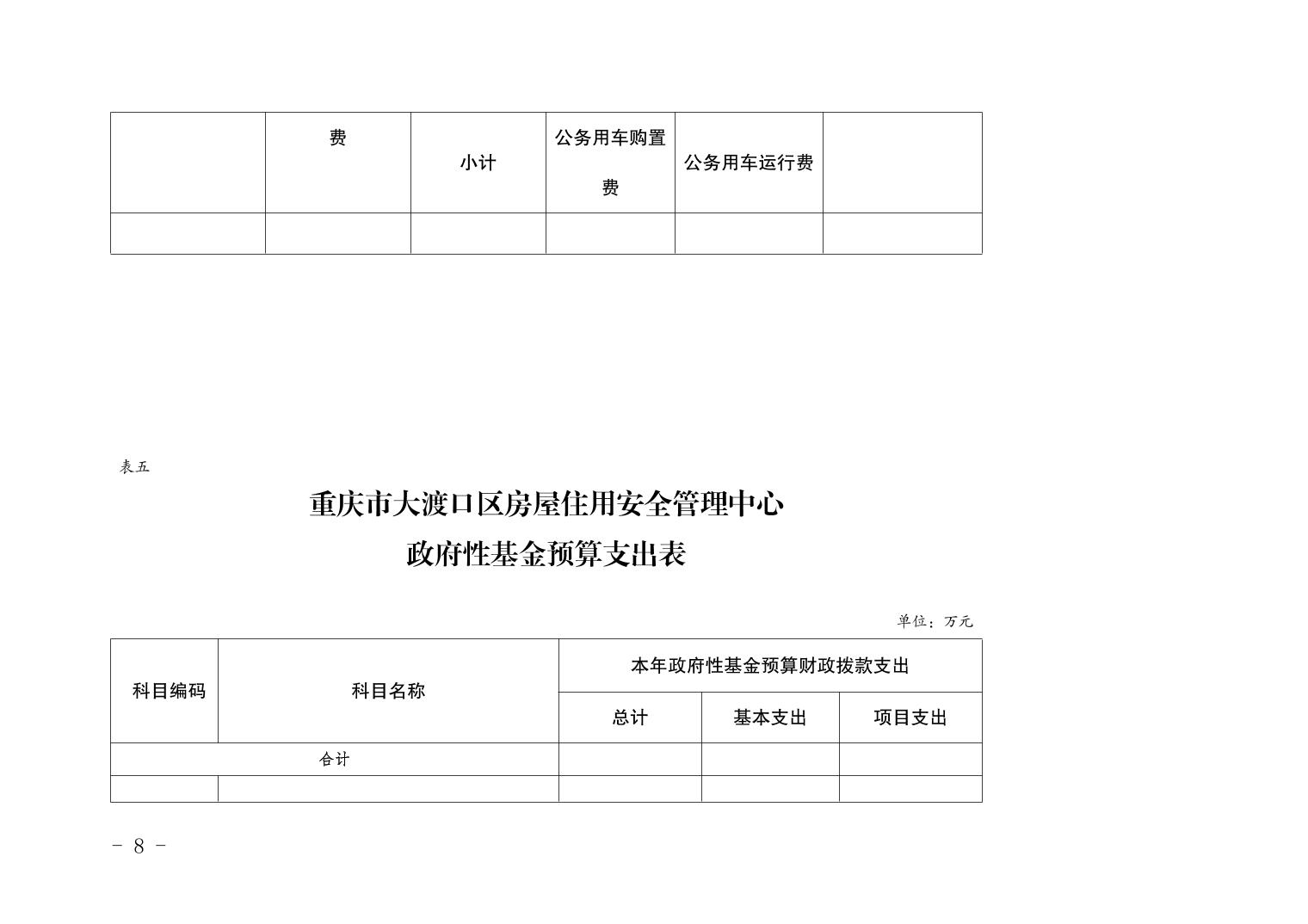 |  | 费 | 小计 | 公务用车购置费 | 公务用车运行费 |  |
|---|---|---|---|---|---|
|  |  |  |  |  |  |

表五

重庆市大渡口区房屋住用安全管理中心
政府性基金预算支出表

单位：万元

| 科目编码 | 科目名称 | 本年政府性基金预算财政拨款支出 | | |
|---|---|---|---|---|
| | | 总计 | 基本支出 | 项目支出 |
| 合计 | | | | |
| | | | | |

- 8 -